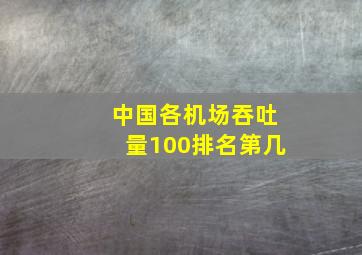 中国各机场吞吐量100排名第几